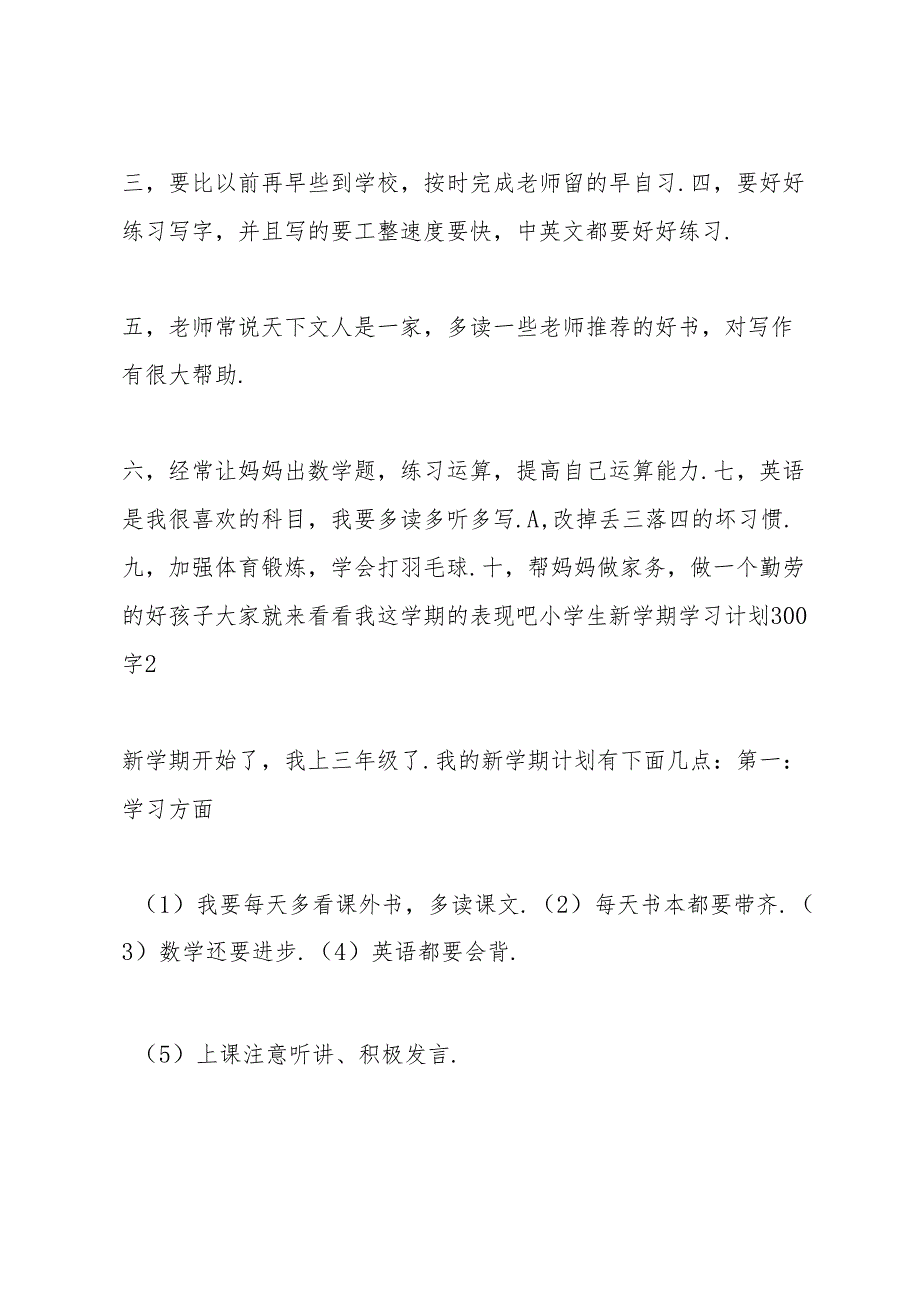 三，要比以前再早些到学校，按时完成老师留的早自习.四，要好好练习写字，并且写的要工整速度要快，中英文都要好好练习.

五，老师常说天下文人是一家，多读一些老师推荐的好书，对写作有很大帮助.

六，经常让妈妈出数学题，练习运算，提高自己运算能力.七，英语是我很喜欢的科目，我要多读多听多写.A,改掉丢三落四的坏习惯.九，加强体育锻炼，学会打羽毛球.十，帮妈妈做家务，做一个勤劳的好孩子大家就来看看我这学期的表现吧小学生新学期学习计划300字2

新学期开始了，我上三年级了.我的新学期计划有下面几点：第一：学习方面

（1）我要每天多看课外书，多读课文.（2）每天书本都要带齐.（3）数学还要进步.（4）英语都要会背.

（5）上课注意听讲、积极发言.